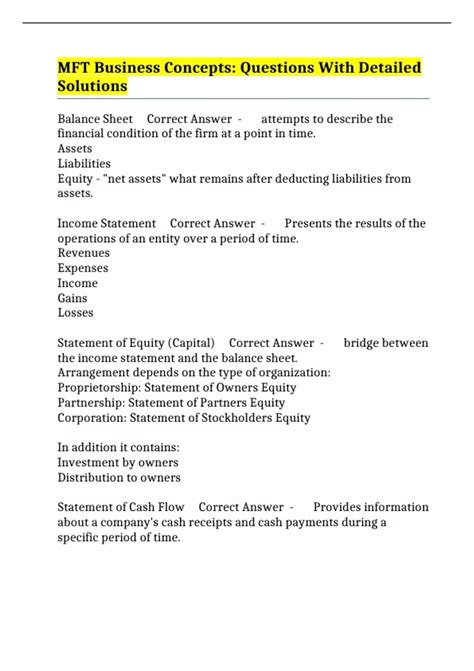 MFT Business Concepts: Questions With Detailed Solutions

Balance Sheet Correct Answer - attempts to describe the financial condition of the firm at a point in time.
Assets
Liabilities
Equity - "net assets" what remains after deducting liabilities from assets.

Income Statement Correct Answer - Presents the results of the operations of an entity over a period of time.
Revenues
Expenses
Income
Gains
Losses

Statement of Equity (Capital) Correct Answer - bridge between the income statement and the balance sheet.
Arrangement depends on the type of organization:
Proprietorship: Statement of Owners Equity
Partnership: Statement of Partners Equity
Corporation: Statement of Stockholders Equity

In addition it contains:
Investment by owners
Distribution to owners

Statement of Cash Flow Correct Answer - Provides information about a company's cash receipts and cash payments during a specific period of time.